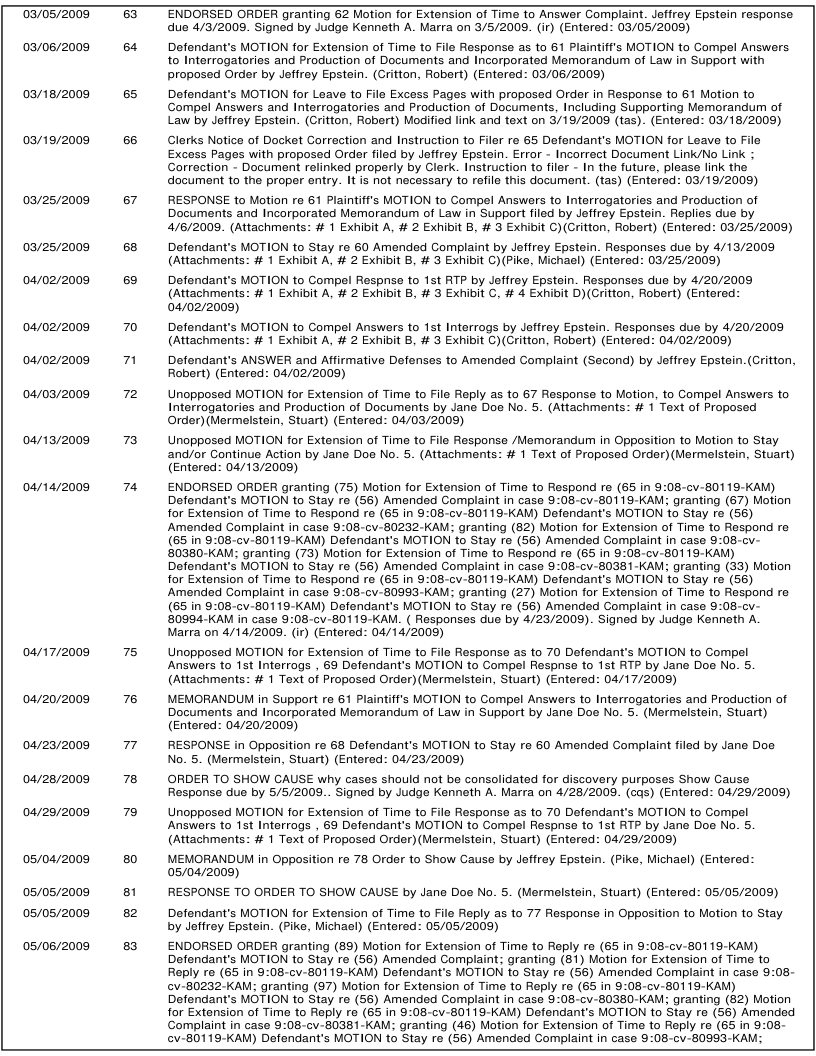 | | | |
|---|---|---|
| 03/05/2009 | 63 | ENDORSED ORDER granting 62 Motion for Extension of Time to Answer Complaint. Jeffrey Epstein response due 4/3/2009. Signed by Judge Kenneth A. Marra on 3/5/2009. (ir) (Entered: 03/05/2009) |
| 03/06/2009 | 64 | Defendant's MOTION for Extension of Time to File Response as to 61 Plaintiff's MOTION to Compel Answers to Interrogatories and Production of Documents and Incorporated Memorandum of Law in Support with proposed Order by Jeffrey Epstein. (Critton, Robert) (Entered: 03/06/2009) |
| 03/18/2009 | 65 | Defendant's MOTION for Leave to File Excess Pages with proposed Order in Response to 61 Motion to Compel Answers and Interrogatories and Production of Documents, Including Supporting Memorandum of Law by Jeffrey Epstein. (Critton, Robert) Modified link and text on 3/19/2009 (tas). (Entered: 03/18/2009) |
| 03/19/2009 | 66 | Clerks Notice of Docket Correction and Instruction to Filer re 65 Defendant's MOTION for Leave to File Excess Pages with proposed Order filed by Jeffrey Epstein. Error - Incorrect Document Link/No Link ; Correction - Document relinked properly by Clerk. Instruction to filer - In the future, please link the document to the proper entry. It is not necessary to refile this document. (tas) (Entered: 03/19/2009) |
| 03/25/2009 | 67 | RESPONSE to Motion re 61 Plaintiff's MOTION to Compel Answers to Interrogatories and Production of Documents and Incorporated Memorandum of Law in Support filed by Jeffrey Epstein. Replies due by 4/6/2009. (Attachments: # 1 Exhibit A, # 2 Exhibit B, # 3 Exhibit C)(Critton, Robert) (Entered: 03/25/2009) |
| 03/25/2009 | 68 | Defendant's MOTION to Stay re 60 Amended Complaint by Jeffrey Epstein. Responses due by 4/13/2009 (Attachments: # 1 Exhibit A, # 2 Exhibit B, # 3 Exhibit C)(Pike, Michael) (Entered: 03/25/2009) |
| 04/02/2009 | 69 | Defendant's MOTION to Compel Respnse to 1st RTP by Jeffrey Epstein. Responses due by 4/20/2009 (Attachments: # 1 Exhibit A, # 2 Exhibit B, # 3 Exhibit C, # 4 Exhibit D)(Critton, Robert) (Entered: 04/02/2009) |
| 04/02/2009 | 70 | Defendant's MOTION to Compel Answers to 1st Interrogs by Jeffrey Epstein. Responses due by 4/20/2009 (Attachments: # 1 Exhibit A, # 2 Exhibit B, # 3 Exhibit C)(Critton, Robert) (Entered: 04/02/2009) |
| 04/02/2009 | 71 | Defendant's ANSWER and Affirmative Defenses to Amended Complaint (Second) by Jeffrey Epstein.(Critton, Robert) (Entered: 04/02/2009) |
| 04/03/2009 | 72 | Unopposed MOTION for Extension of Time to File Reply as to 67 Response to Motion, to Compel Answers to Interrogatories and Production of Documents by Jane Doe No. 5. (Attachments: # 1 Text of Proposed Order)(Mermelstein, Stuart) (Entered: 04/03/2009) |
| 04/13/2009 | 73 | Unopposed MOTION for Extension of Time to File Response /Memorandum in Opposition to Motion to Stay and/or Continue Action by Jane Doe No. 5. (Attachments: # 1 Text of Proposed Order)(Mermelstein, Stuart) (Entered: 04/13/2009) |
| 04/14/2009 | 74 | ENDORSED ORDER granting (75) Motion for Extension of Time to Respond re (65 in 9:08-cv-80119-KAM) Defendant's MOTION to Stay re (56) Amended Complaint in case 9:08-cv-80119-KAM; granting (67) Motion for Extension of Time to Respond re (65 in 9:08-cv-80119-KAM) Defendant's MOTION to Stay re (56) Amended Complaint in case 9:08-cv-80232-KAM; granting (82) Motion for Extension of Time to Respond re (65 in 9:08-cv-80119-KAM) Defendant's MOTION to Stay re (56) Amended Complaint in case 9:08-cv-80380-KAM; granting (73) Motion for Extension of Time to Respond re (65 in 9:08-cv-80119-KAM) Defendant's MOTION to Stay re (56) Amended Complaint in case 9:08-cv-80381-KAM; granting (33) Motion for Extension of Time to Respond re (65 in 9:08-cv-80119-KAM) Defendant's MOTION to Stay re (56) Amended Complaint in case 9:08-cv-80993-KAM; granting (27) Motion for Extension of Time to Respond re (65 in 9:08-cv-80119-KAM) Defendant's MOTION to Stay re (56) Amended Complaint in case 9:08-cv-80994-KAM in case 9:08-cv-80119-KAM. ( Responses due by 4/23/2009). Signed by Judge Kenneth A. Marra on 4/14/2009. (ir) (Entered: 04/14/2009) |
| 04/17/2009 | 75 | Unopposed MOTION for Extension of Time to File Response as to 70 Defendant's MOTION to Compel Answers to 1st Interrogs , 69 Defendant's MOTION to Compel Respnse to 1st RTP by Jane Doe No. 5. (Attachments: # 1 Text of Proposed Order)(Mermelstein, Stuart) (Entered: 04/17/2009) |
| 04/20/2009 | 76 | MEMORANDUM in Support re 61 Plaintiff's MOTION to Compel Answers to Interrogatories and Production of Documents and Incorporated Memorandum of Law in Support by Jane Doe No. 5. (Mermelstein, Stuart) (Entered: 04/20/2009) |
| 04/23/2009 | 77 | RESPONSE in Opposition re 68 Defendant's MOTION to Stay re 60 Amended Complaint filed by Jane Doe No. 5. (Mermelstein, Stuart) (Entered: 04/23/2009) |
| 04/28/2009 | 78 | ORDER TO SHOW CAUSE why cases should not be consolidated for discovery purposes Show Cause Response due by 5/5/2009.. Signed by Judge Kenneth A. Marra on 4/28/2009. (cqs) (Entered: 04/29/2009) |
| 04/29/2009 | 79 | Unopposed MOTION for Extension of Time to File Response as to 70 Defendant's MOTION to Compel Answers to 1st Interrogs , 69 Defendant's MOTION to Compel Respnse to 1st RTP by Jane Doe No. 5. (Attachments: # 1 Text of Proposed Order)(Mermelstein, Stuart) (Entered: 04/29/2009) |
| 05/04/2009 | 80 | MEMORANDUM in Opposition re 78 Order to Show Cause by Jeffrey Epstein. (Pike, Michael) (Entered: 05/04/2009) |
| 05/05/2009 | 81 | RESPONSE TO ORDER TO SHOW CAUSE by Jane Doe No. 5. (Mermelstein, Stuart) (Entered: 05/05/2009) |
| 05/05/2009 | 82 | Defendant's MOTION for Extension of Time to File Reply as to 77 Response in Opposition to Motion to Stay by Jeffrey Epstein. (Pike, Michael) (Entered: 05/05/2009) |
| 05/06/2009 | 83 | ENDORSED ORDER granting (89) Motion for Extension of Time to Reply re (65 in 9:08-cv-80119-KAM) Defendant's MOTION to Stay re (56) Amended Complaint; granting (81) Motion for Extension of Time to Reply re (65 in 9:08-cv-80119-KAM) Defendant's MOTION to Stay re (56) Amended Complaint in case 9:08-cv-80232-KAM; granting (97) Motion for Extension of Time to Reply re (65 in 9:08-cv-80119-KAM) Defendant's MOTION to Stay re (56) Amended Complaint in case 9:08-cv-80380-KAM; granting (82) Motion for Extension of Time to Reply re (65 in 9:08-cv-80119-KAM) Defendant's MOTION to Stay re (56) Amended Complaint in case 9:08-cv-80381-KAM; granting (46) Motion for Extension of Time to Reply re (65 in 9:08-cv-80119-KAM) Defendant's MOTION to Stay re (56) Amended Complaint in case 9:08-cv-80993-KAM; |